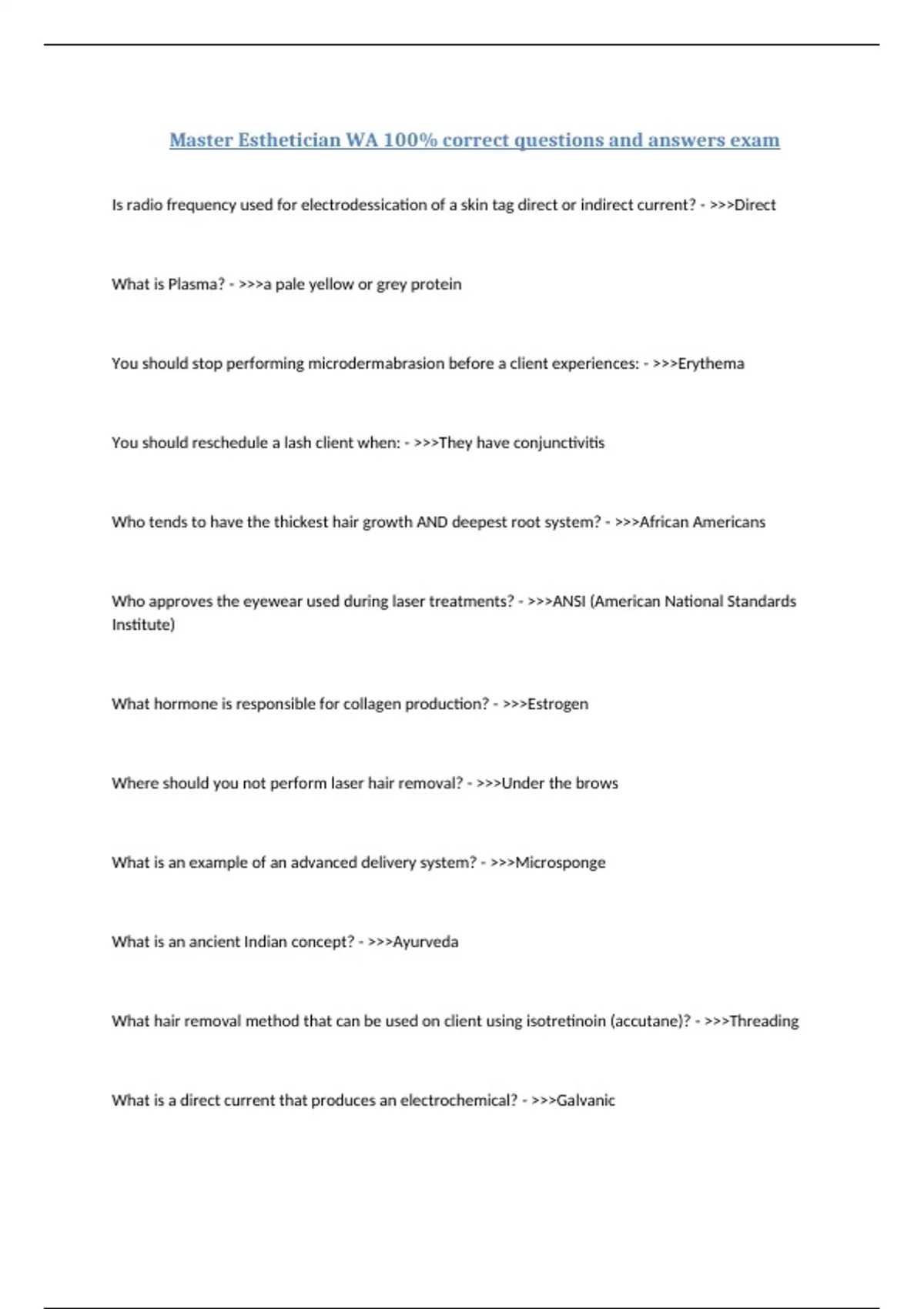 Master Esthetician WA 100% correct questions and answers exam

Is radio frequency used for electrodessication of a skin tag direct or indirect current? - >>>Direct

What is Plasma? - >>>a pale yellow or grey protein

You should stop performing microdermabrasion before a client experiences: - >>>Erythema

You should reschedule a lash client when: - >>>They have conjunctivitis

Who tends to have the thickest hair growth AND deepest root system? - >>>African Americans

Who approves the eyewear used during laser treatments? - >>>ANSI (American National Standards Institute)

What hormone is responsible for collagen production? - >>>Estrogen

Where should you not perform laser hair removal? - >>>Under the brows

What is an example of an advanced delivery system? - >>>Microsponge

What is an ancient Indian concept? - >>>Ayurveda

What hair removal method that can be used on client using isotretinoin (accutane)? - >>>Threading

What is a direct current that produces an electrochemical? - >>>Galvanic